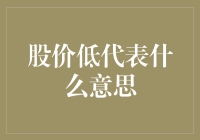 股价低代表什么意思